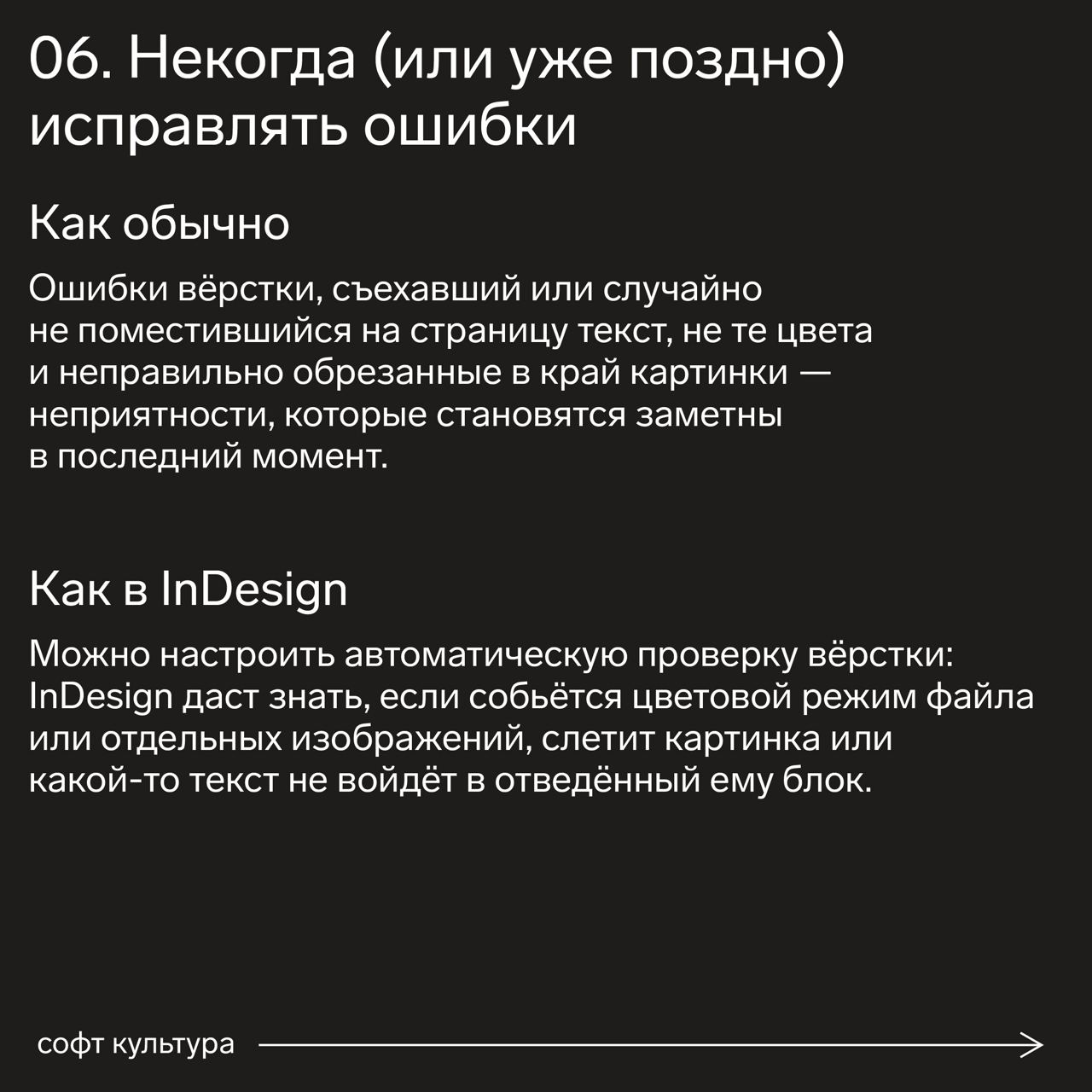 06. Некогда (или уже поздно) исправлять ошибки

Как обычно

Ошибки вёрстки, съехавший или случайно не поместившийся на страницу текст, не те цвета и неправильно обрезанные в край картинки — неприятности, которые становятся заметны в последний момент.

Как в InDesign

Можно настроить автоматическую проверку вёрстки: InDesign даст знать, если собьётся цветовой режим файла или отдельных изображений, слетит картинка или какой-то текст не войдёт в отведённый ему блок.

софт культура